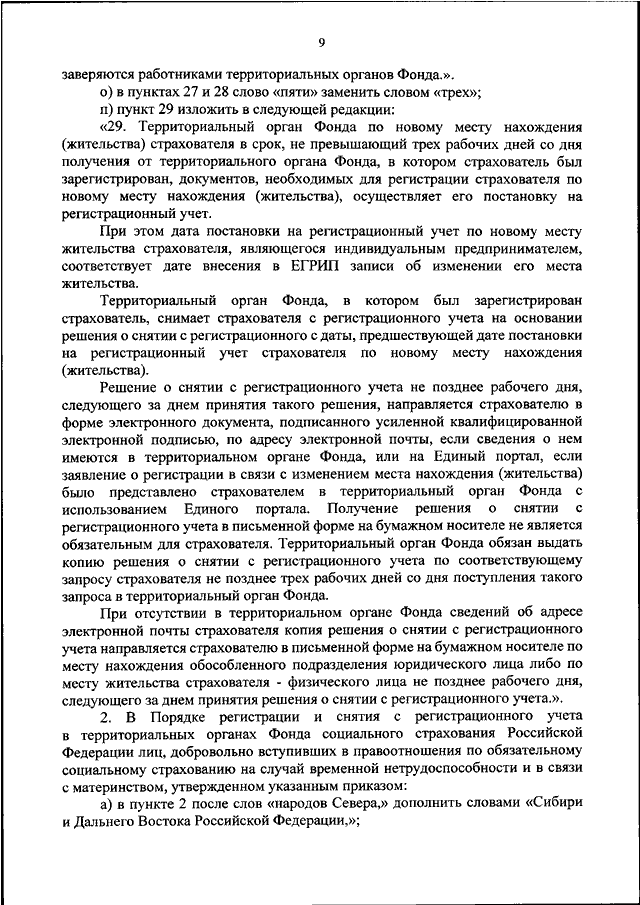 9

заверяются работниками территориальных органов Фонда.».

о) в пунктах 27 и 28 слово «пяти» заменить словом «трех»;

п) пункт 29 изложить в следующей редакции:

«29. Территориальный орган Фонда по новому месту нахождения (жительства) страхователя в срок, не превышающий трех рабочих дней со дня получения от территориального органа Фонда, в котором страхователь был зарегистрирован, документов, необходимых для регистрации страхователя по новому месту нахождения (жительства), осуществляет его постановку на регистрационный учет.

При этом дата постановки на регистрационный учет по новому месту жительства страхователя, являющегося индивидуальным предпринимателем, соответствует дате внесения в ЕГРИП записи об изменении его места жительства.

Территориальный орган Фонда, в котором был зарегистрирован страхователь, снимает страхователя с регистрационного учета на основании решения о снятии с регистрационного с даты, предшествующей дате постановки на регистрационный учет страхователя по новому месту нахождения (жительства).

Решение о снятии с регистрационного учета не позднее рабочего дня, следующего за днем принятия такого решения, направляется страхователю в форме электронного документа, подписанного усиленной квалифицированной электронной подписью, по адресу электронной почты, если сведения о нем имеются в территориальном органе Фонда, или на Единый портал, если заявление о регистрации в связи с изменением места нахождения (жительства) было представлено страхователем в территориальный орган Фонда с использованием Единого портала. Получение решения о снятии с регистрационного учета в письменной форме на бумажном носителе не является обязательным для страхователя. Территориальный орган Фонда обязан выдать копию решения о снятии с регистрационного учета по соответствующему запросу страхователя не позднее трех рабочих дней со дня поступления такого запроса в территориальный орган Фонда.

При отсутствии в территориальном органе Фонда сведений об адресе электронной почты страхователя копия решения о снятии с регистрационного учета направляется страхователю в письменной форме на бумажном носителе по месту нахождения обособленного подразделения юридического лица либо по месту жительства страхователя - физического лица не позднее рабочего дня, следующего за днем принятия решения о снятии с регистрационного учета.».

2. В Порядке регистрации и снятия с регистрационного учета в территориальных органах Фонда социального страхования Российской Федерации лиц, добровольно вступивших в правоотношения по обязательному социальному страхованию на случай временной нетрудоспособности и в связи с материнством, утвержденном указанным приказом:

а) в пункте 2 после слов «народов Севера,» дополнить словами «Сибири и Дальнего Востока Российской Федерации,»;